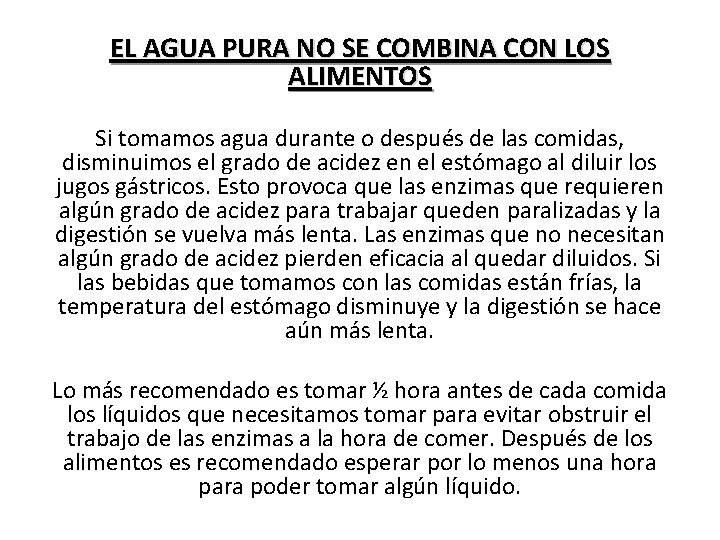 EL AGUA PURA NO SE COMBINA CON LOS ALIMENTOS

Si tomamos agua durante o después de las comidas, disminuimos el grado de acidez en el estómago al diluir los jugos gástricos. Esto provoca que las enzimas que requieren algún grado de acidez para trabajar queden paralizadas y la digestión se vuelva más lenta. Las enzimas que no necesitan algún grado de acidez pierden eficacia al quedar diluidos. Si las bebidas que tomamos con las comidas están frías, la temperatura del estómago disminuye y la digestión se hace aún más lenta.

Lo más recomendado es tomar ½ hora antes de cada comida los líquidos que necesitamos tomar para evitar obstruir el trabajo de las enzimas a la hora de comer. Después de los alimentos es recomendado esperar por lo menos una hora para poder tomar algún líquido.